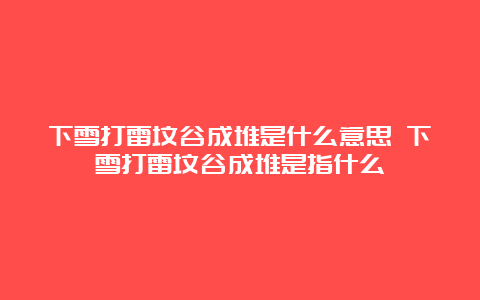 下雪打雷坟谷成堆是什么意思 下雪打雷坟谷成堆是指什么